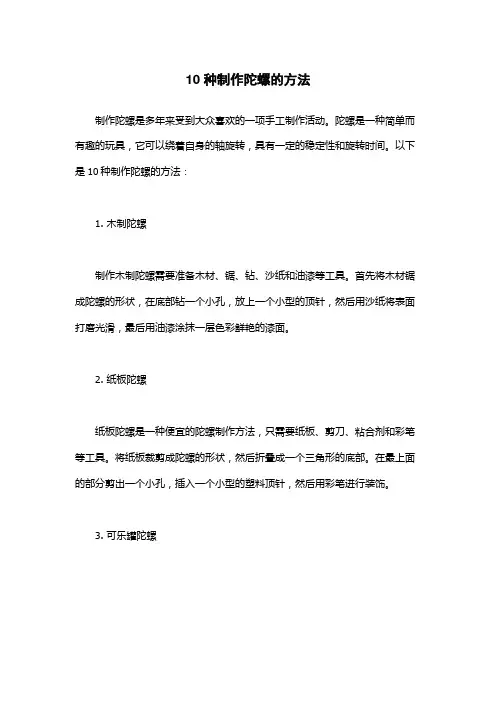 10 种制作陀螺的方法

制作陀螺是多年来受到大众喜欢的一项手工制作活动。陀螺是一种简单而有趣的玩具，它可以绕着自身的轴旋转，具有一定的稳定性和旋转时间。以下是 10 种制作陀螺的方法：

1. 木制陀螺

制作木制陀螺需要准备木材、锯、钻、沙纸和油漆等工具。首先将木材锯成陀螺的形状，在底部钻一个小孔，放上一个小型的顶针，然后用沙纸将表面打磨光滑，最后用油漆涂抹一层色彩鲜艳的漆面。

2. 纸板陀螺

纸板陀螺是一种便宜的陀螺制作方法，只需要纸板、剪刀、粘合剂和彩笔等工具。将纸板裁剪成陀螺的形状，然后折叠成一个三角形的底部。在最上面的部分剪出一个小孔，插入一个小型的塑料顶针，然后用彩笔进行装饰。

3. 可乐罐陀螺